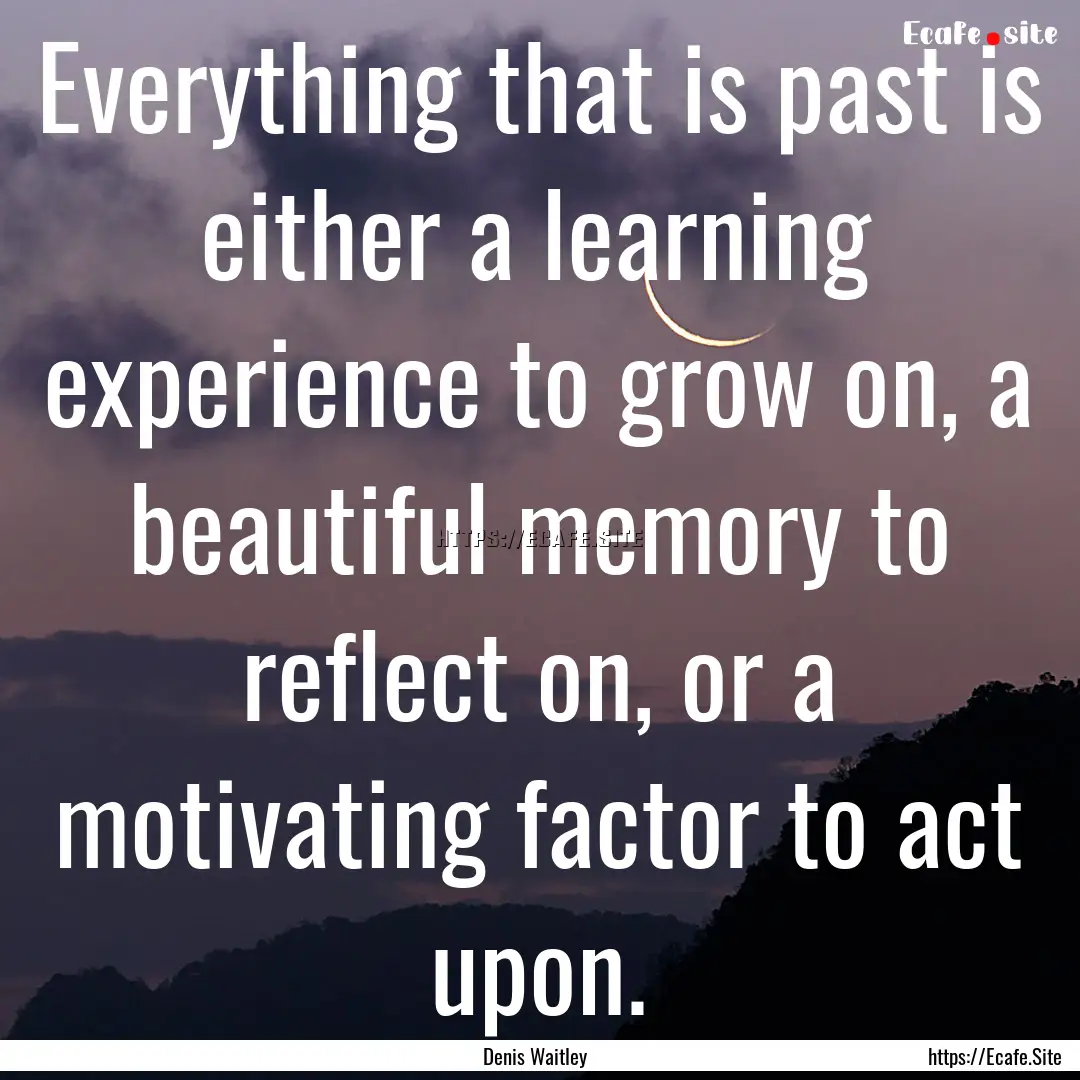 Ecafe.site

Everything that is past is either a learning experience to grow on, a beautiful memory to reflect on, or a motivating factor to act upon.

HTTPS://ECAFE.SITE

Denis Waitley

https://Ecafe.Site